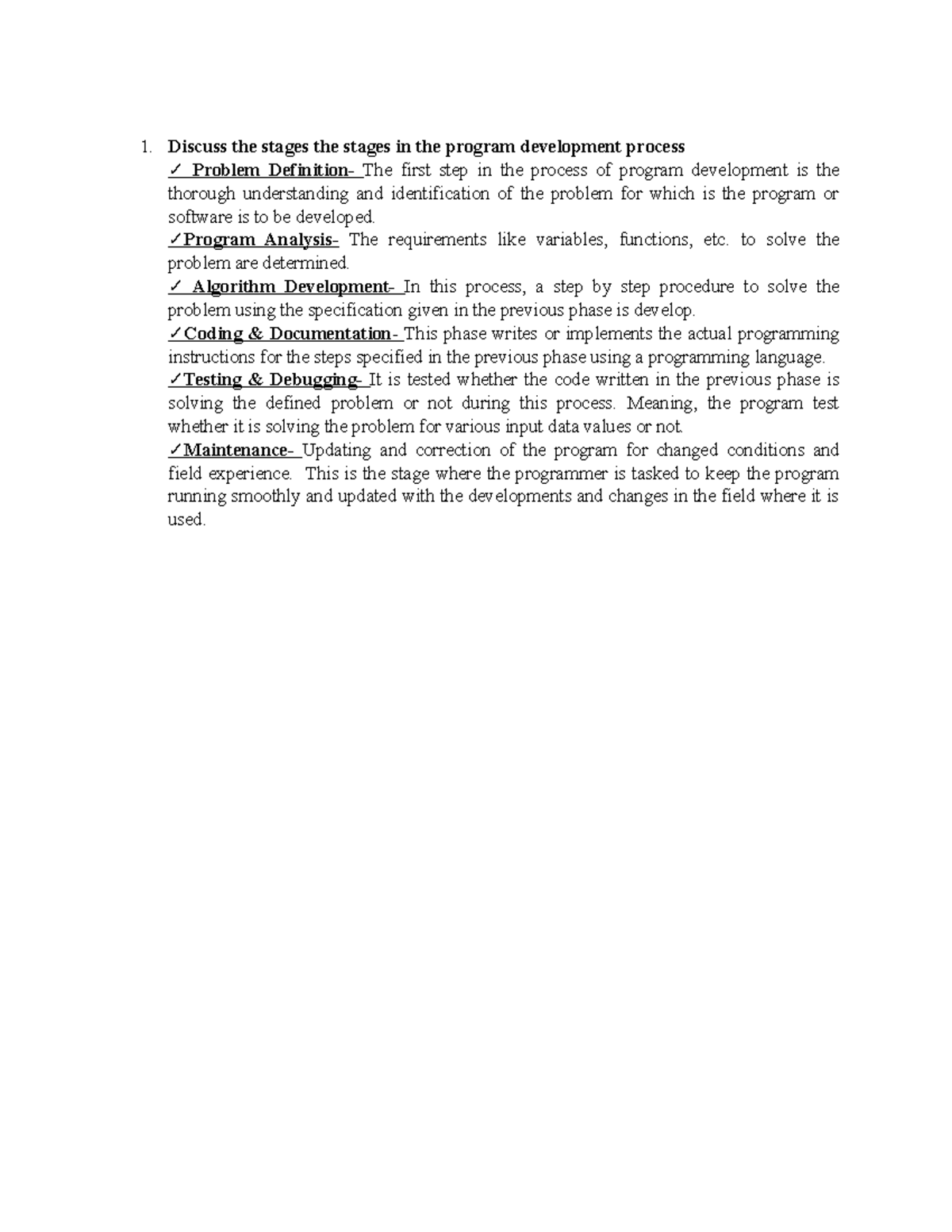 1. Discuss the stages the stages in the program development process

✓ Problem Definition- The first step in the process of program development is the thorough understanding and identification of the problem for which is the program or software is to be developed.

✓Program Analysis- The requirements like variables, functions, etc. to solve the problem are determined.

✓ Algorithm Development- In this process, a step by step procedure to solve the problem using the specification given in the previous phase is develop.

✓Coding & Documentation- This phase writes or implements the actual programming instructions for the steps specified in the previous phase using a programming language.

✓Testing & Debugging- It is tested whether the code written in the previous phase is solving the defined problem or not during this process. Meaning, the program test whether it is solving the problem for various input data values or not.

✓Maintenance- Updating and correction of the program for changed conditions and field experience. This is the stage where the programmer is tasked to keep the program running smoothly and updated with the developments and changes in the field where it is used.